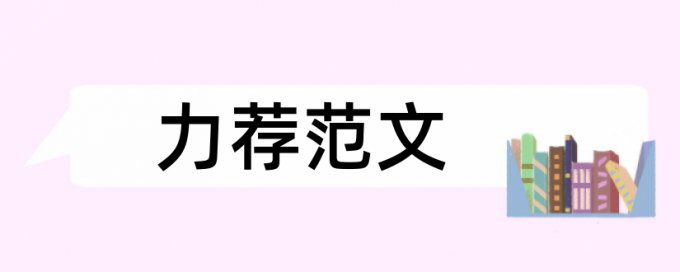 力荐范文